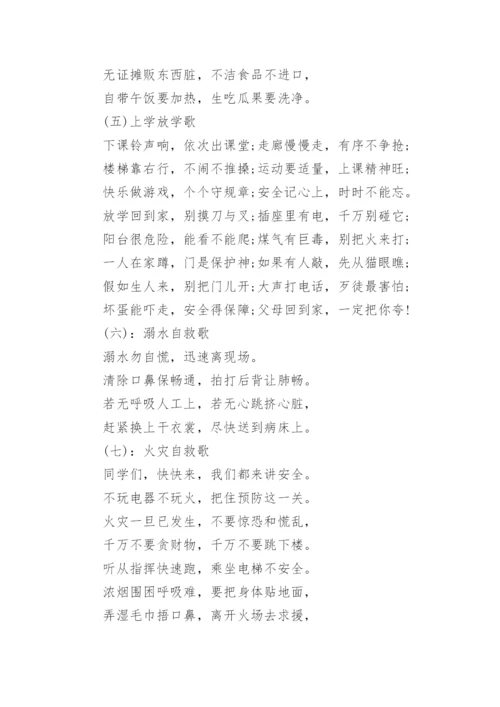 无证摊贩东西脏，不洁食品不进口，
自带午饭要加热，生吃瓜果要洗净。
(五)上学放学歌
下课铃声响，依次出课堂;走廊慢慢走，有序不争抢;
楼梯靠右行，不闹不推搡;运动要适量，上课精神旺;
快乐做游戏，个个守规章;安全记心上，时时不能忘。
放学回到家，别摸刀与叉;插座里有电，千万别碰它;
阳台很危险，能看不能爬;煤气有巨毒，别把火来打;
一人在家蹲，门是保护神;如果有人敲，先从猫眼瞧;
假如生人来，别把门儿开;大声打电话，歹徒最害怕;
坏蛋能吓走，安全得保障;父母回到家，一定把你夸!
(六)：溺水自救歌
溺水勿自慌，迅速离现场。
清除口鼻保畅通，拍打后背让肺畅。
若无呼吸人工上，若无心跳挤心脏，
赶紧换上干衣裳，尽快送到病床上。
(七)：火灾自救歌
同学们，快快来，我们都来讲安全。
不玩电器不玩火，把住预防这一关。
火灾一旦已发生，不要惊恐和慌乱，
千万不要贪财物，千万不要跳下楼。
听从指挥快速跑，乘坐电梯不安全。
浓烟围困呼吸难，要把身体贴地面，
弄湿毛巾捂口鼻，离开火场去求援，